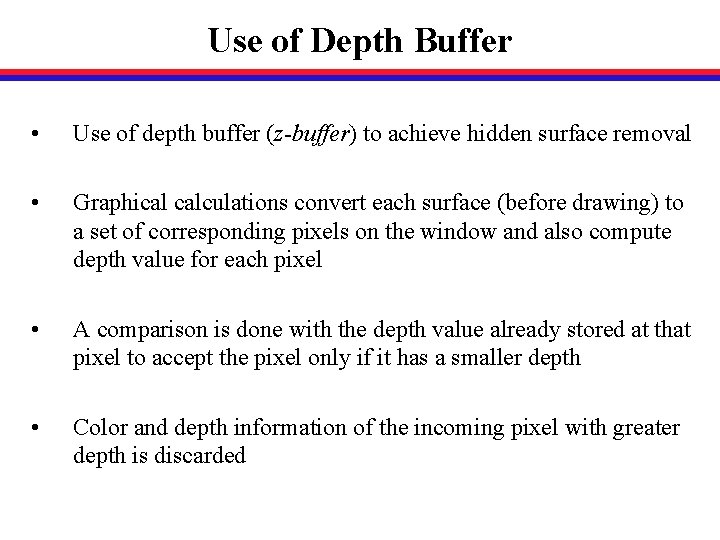 Use of Depth Buffer

• Use of depth buffer (z-buffer) to achieve hidden surface removal

• Graphical calculations convert each surface (before drawing) to a set of corresponding pixels on the window and also compute depth value for each pixel

• A comparison is done with the depth value already stored at that pixel to accept the pixel only if it has a smaller depth

• Color and depth information of the incoming pixel with greater depth is discarded